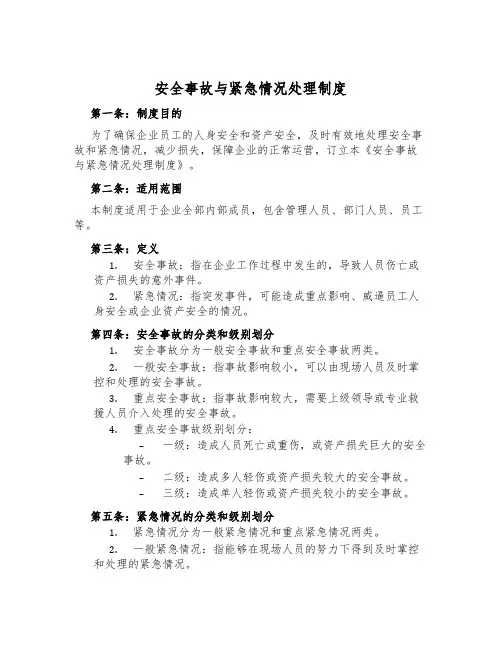 安全事故与紧急情况处理制度

第一条：制度目的

为了确保企业员工的人身安全和资产安全，及时有效地处理安全事故和紧急情况，减少损失，保障企业的正常运营，订立本《安全事故与紧急情况处理制度》。

第二条：适用范围

本制度适用于企业全部内部成员，包含管理人员、部门人员、员工等。

第三条：定义

1. 安全事故：指在企业工作过程中发生的，导致人员伤亡或资产损失的意外事件。

2. 紧急情况：指突发事件，可能造成重点影响、威逼员工人身安全或企业资产安全的情况。

第四条：安全事故的分类和级别划分

1. 安全事故分为一般安全事故和重点安全事故两类。

2. 一般安全事故：指事故影响较小，可以由现场人员及时掌控和处理的安全事故。

3. 重点安全事故：指事故影响较大，需要上级领导或专业救援人员介入处理的安全事故。

4. 重点安全事故级别划分：

- 一级：造成人员死亡或重伤，或资产损失巨大的安全事故。

- 二级：造成多人轻伤或资产损失较大的安全事故。

- 三级：造成单人轻伤或资产损失较小的安全事故。

第五条：紧急情况的分类和级别划分

1. 紧急情况分为一般紧急情况和重点紧急情况两类。

2. 一般紧急情况：指能够在现场人员的努力下得到及时掌控和处理的紧急情况。